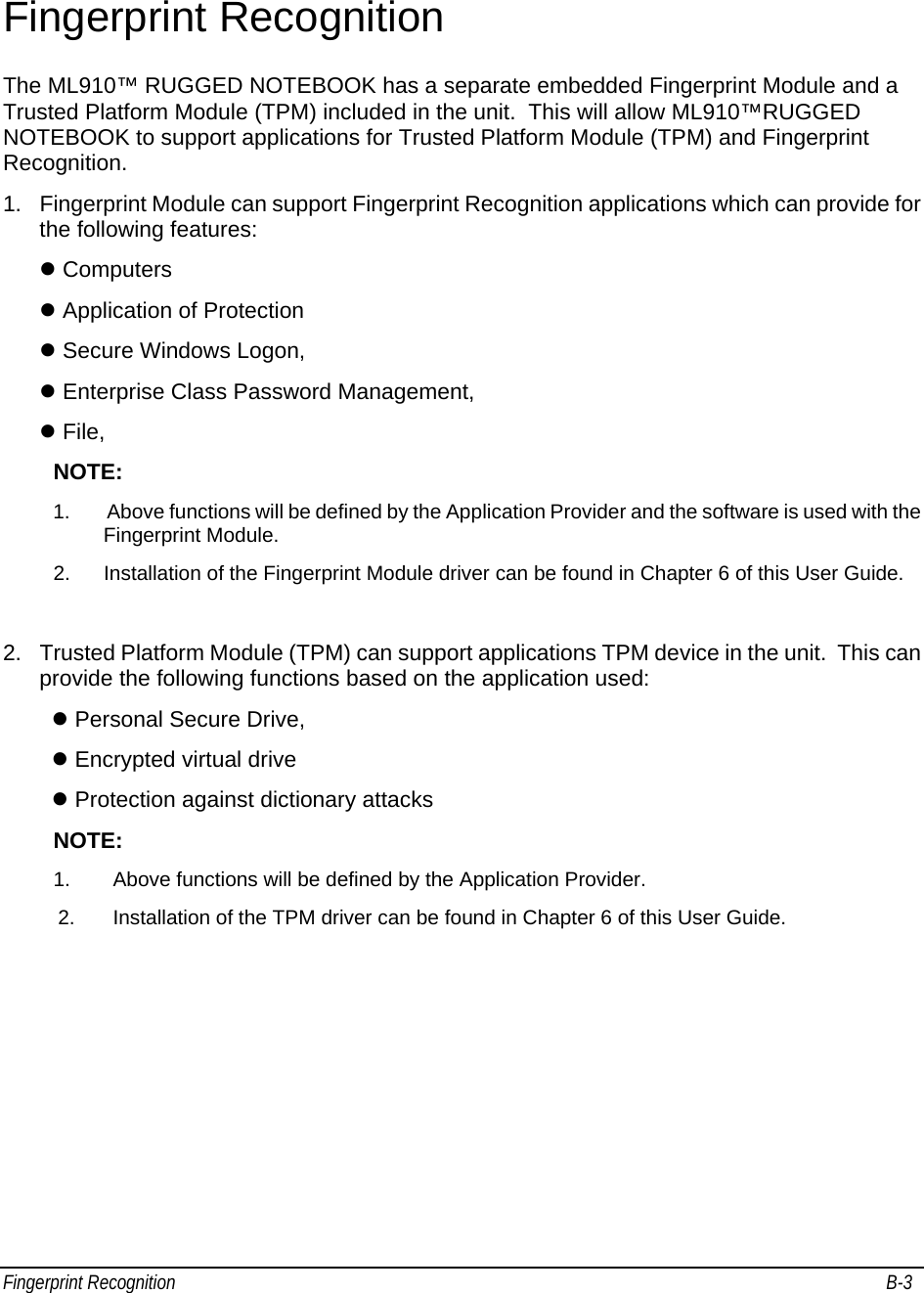 Fingerprint Recognition

The ML910™ RUGGED NOTEBOOK has a separate embedded Fingerprint Module and a Trusted Platform Module (TPM) included in the unit. This will allow ML910™RUGGED NOTEBOOK to support applications for Trusted Platform Module (TPM) and Fingerprint Recognition.

1. Fingerprint Module can support Fingerprint Recognition applications which can provide for the following features:

● Computers

● Application of Protection

● Secure Windows Logon,

● Enterprise Class Password Management,

● File,

NOTE:

1. Above functions will be defined by the Application Provider and the software is used with the Fingerprint Module.

2. Installation of the Fingerprint Module driver can be found in Chapter 6 of this User Guide.

2. Trusted Platform Module (TPM) can support applications TPM device in the unit. This can provide the following functions based on the application used:

● Personal Secure Drive,

● Encrypted virtual drive

● Protection against dictionary attacks

NOTE:

1. Above functions will be defined by the Application Provider.

2. Installation of the TPM driver can be found in Chapter 6 of this User Guide.

Fingerprint Recognition B-3